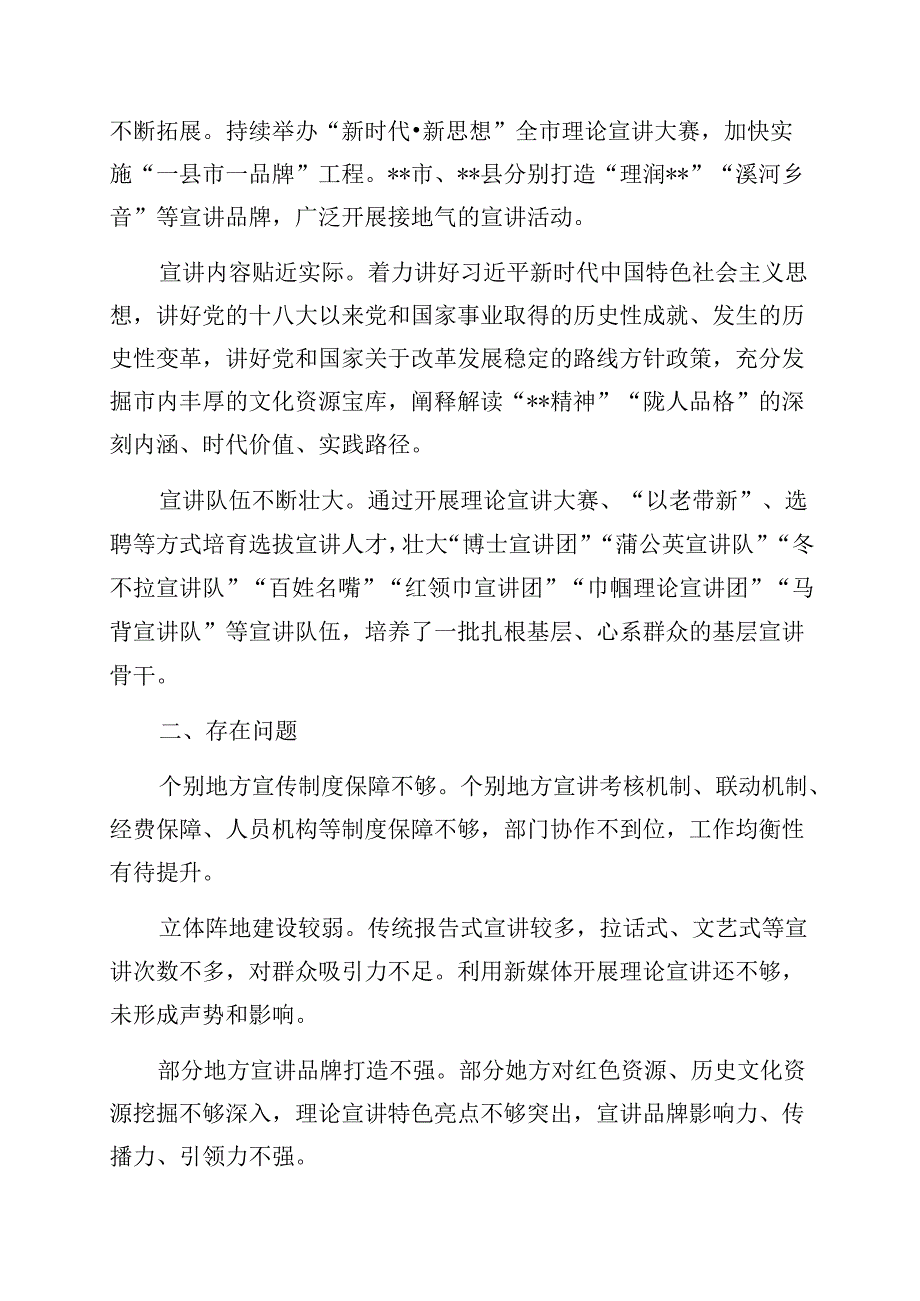 不断拓展。持续举办“新时代•新思想”全市理论宣讲大赛，加快实施“一县市一品牌”工程。**市、**县分别打造“理润**”“溪河乡音”等宣讲品牌，广泛开展接地气的宣讲活动。

宣讲内容贴近实际。着力讲好习近平新时代中国特色社会主义思想，讲好党的十八大以来党和国家事业取得的历史性成就、发生的历史性变革，讲好党和国家关于改革发展稳定的路线方针政策，充分发掘市内丰厚的文化资源宝库，阐释解读“**精神”“陇人品格”的深刻内涵、时代价值、实践路径。

宣讲队伍不断壮大。通过开展理论宣讲大赛、“以老带新”、选聘等方式培育选拔宣讲人才，壮大“博士宣讲团”“蒲公英宣讲队”“冬不拉宣讲队”“百姓名嘴”“红领巾宣讲团”“巾帼理论宣讲团”“马背宣讲队”等宣讲队伍，培养了一批扎根基层、心系群众的基层宣讲骨干。

二、存在问题

个别地方宣传制度保障不够。个别地方宣讲考核机制、联动机制、经费保障、人员机构等制度保障不够，部门协作不到位，工作均衡性有待提升。

立体阵地建设较弱。传统报告式宣讲较多，拉话式、文艺式等宣讲次数不多，对群众吸引力不足。利用新媒体开展理论宣讲还不够，未形成声势和影响。

部分地方宣讲品牌打造不强。部分她方对红色资源、历史文化资源挖掘不够深入，理论宣讲特色亮点不够突出，宣讲品牌影响力、传播力、引领力不强。